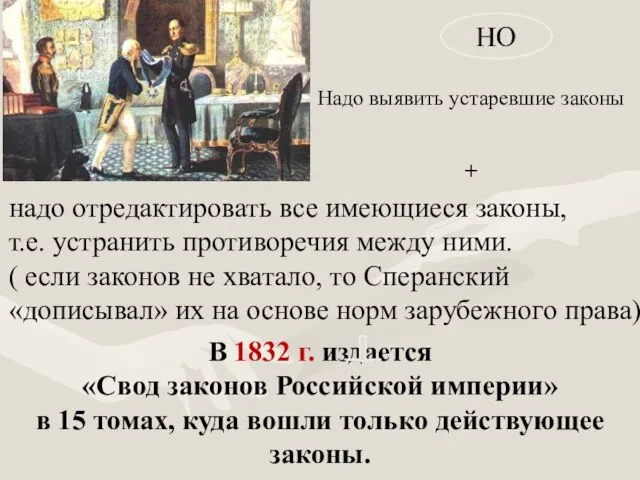 НО

Надо выявить устаревшие законы

+

надо отредактировать все имеющиеся законы, т.е. устранить противоречия между ними. ( если законов не хватало, то Сперанский «дописывал» их на основе норм зарубежного права)

В 1832 г. издается «Свод законов Российской империи» в 15 томах, куда вошли только действующее законы.